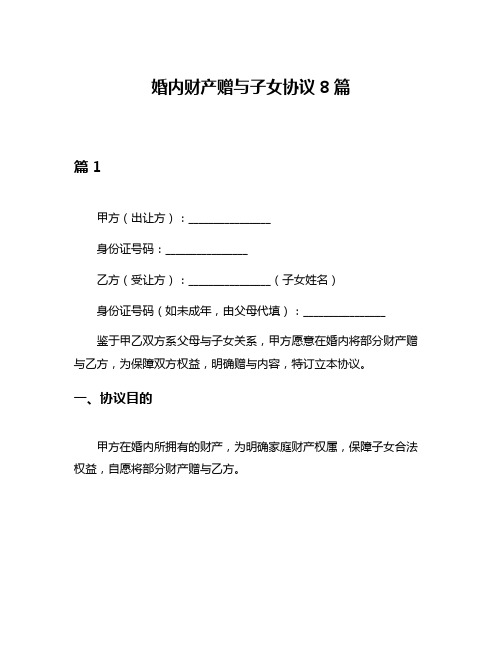 婚内财产赠与子女协议 8 篇

篇 1

甲方（出让方）：______________

身份证号码：______________

乙方（受让方）：______________（子女姓名）

身份证号码（如未成年，由父母代填）：______________

鉴于甲乙双方系父母与子女关系，甲方愿意在婚内将部分财产赠与乙方，为保障双方权益，明确赠与内容，特订立本协议。

一、协议目的

甲方在婚内所拥有的财产，为明确家庭财产权属，保障子女合法权益，自愿将部分财产赠与乙方。